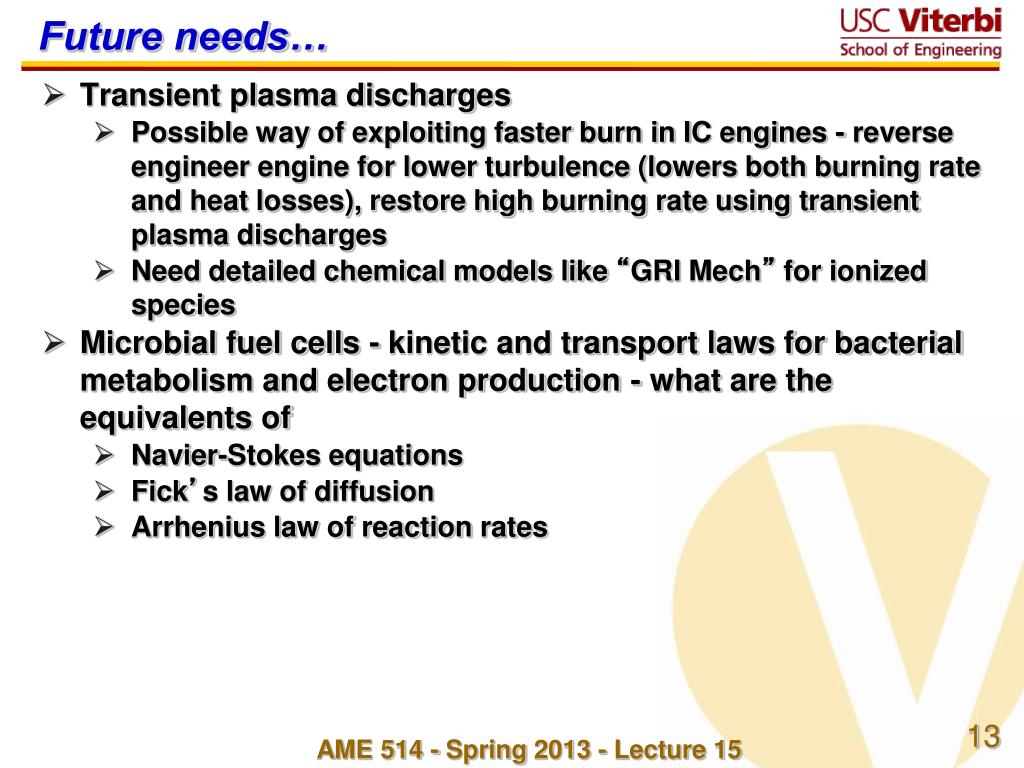 Future needs…

USC Viterbi
School of Engineering

➢ Transient plasma discharges
  ➢ Possible way of exploiting faster burn in IC engines - reverse engineer engine for lower turbulence (lowers both burning rate and heat losses), restore high burning rate using transient plasma discharges
  ➢ Need detailed chemical models like “GRI Mech” for ionized species
➢ Microbial fuel cells - kinetic and transport laws for bacterial metabolism and electron production - what are the equivalents of
  ➢ Navier-Stokes equations
  ➢ Fick’s law of diffusion
  ➢ Arrhenius law of reaction rates

AME 514 - Spring 2013 - Lecture 15

13